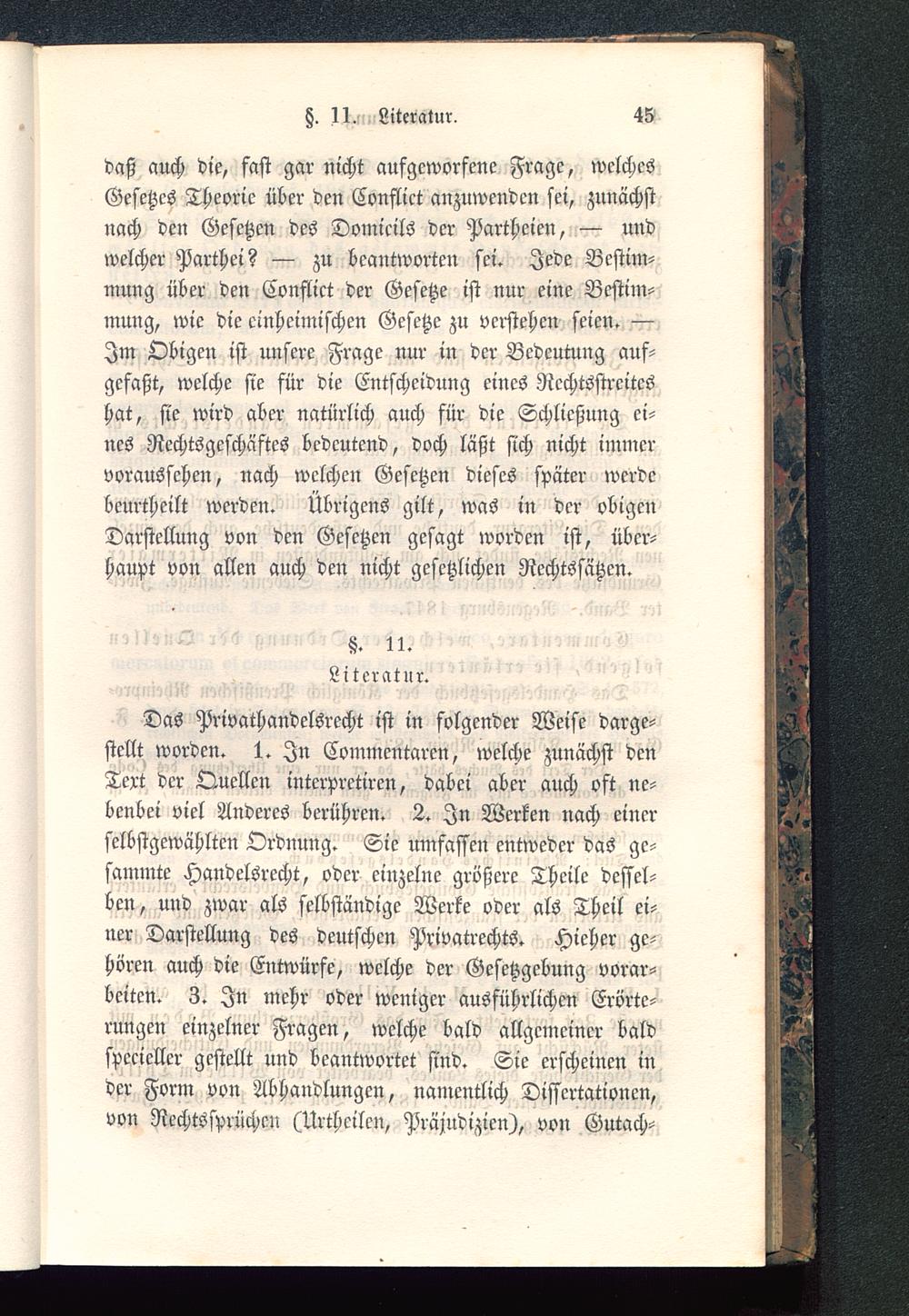 §. 11. Literatur. 45

daß auch die, fast gar nicht aufgeworfene Frage, welches Gesetzes Theorie über den Conflict anzuwenden sei, zunächst nach den Gesetzen des Domicils der Partheien, — und welcher Parthei? — zu beantworten sei. Jede Bestimmung über den Conflict der Gesetze ist nur eine Bestimmung, wie die einheimischen Gesetze zu verstehen seien. — Im Obigen ist unsere Frage nur in der Bedeutung aufgefaßt, welche sie für die Entscheidung eines Rechtsstreites hat, sie wird aber natürlich auch für die Schließung eines Rechtsgeschäftes bedeutend, doch läßt sich nicht immer voraussehen, nach welchen Gesetzen dieses später werde beurtheilt werden. Übrigens gilt, was in der obigen Darstellung von den Gesetzen gesagt worden ist, überhaupt von allen auch den nicht gesetzlichen Rechtssätzen.

§. 11.
Literatur.

Das Privathandelsrecht ist in folgender Weise dargestellt worden. 1. In Commentaren, welche zunächst den Text der Quellen interpretiren, dabei aber auch oft nebenbei viel Anderes berühren. 2. In Werken nach einer selbstgewählten Ordnung. Sie umfassen entweder das gesammte Handelsrecht, oder einzelne größere Theile desselben, und zwar als selbständige Werke oder als Theil einer Darstellung des deutschen Privatrechts. Hieher gehören auch die Entwürfe, welche der Gesetzgebung vorarbeiten. 3. In mehr oder weniger ausführlichen Erörterungen einzelner Fragen, welche bald allgemeiner bald specieller gestellt und beantwortet sind. Sie erscheinen in der Form von Abhandlungen, namentlich Dissertationen, von Rechtssprüchen (Urtheilen, Präjudizien), von Gutach-